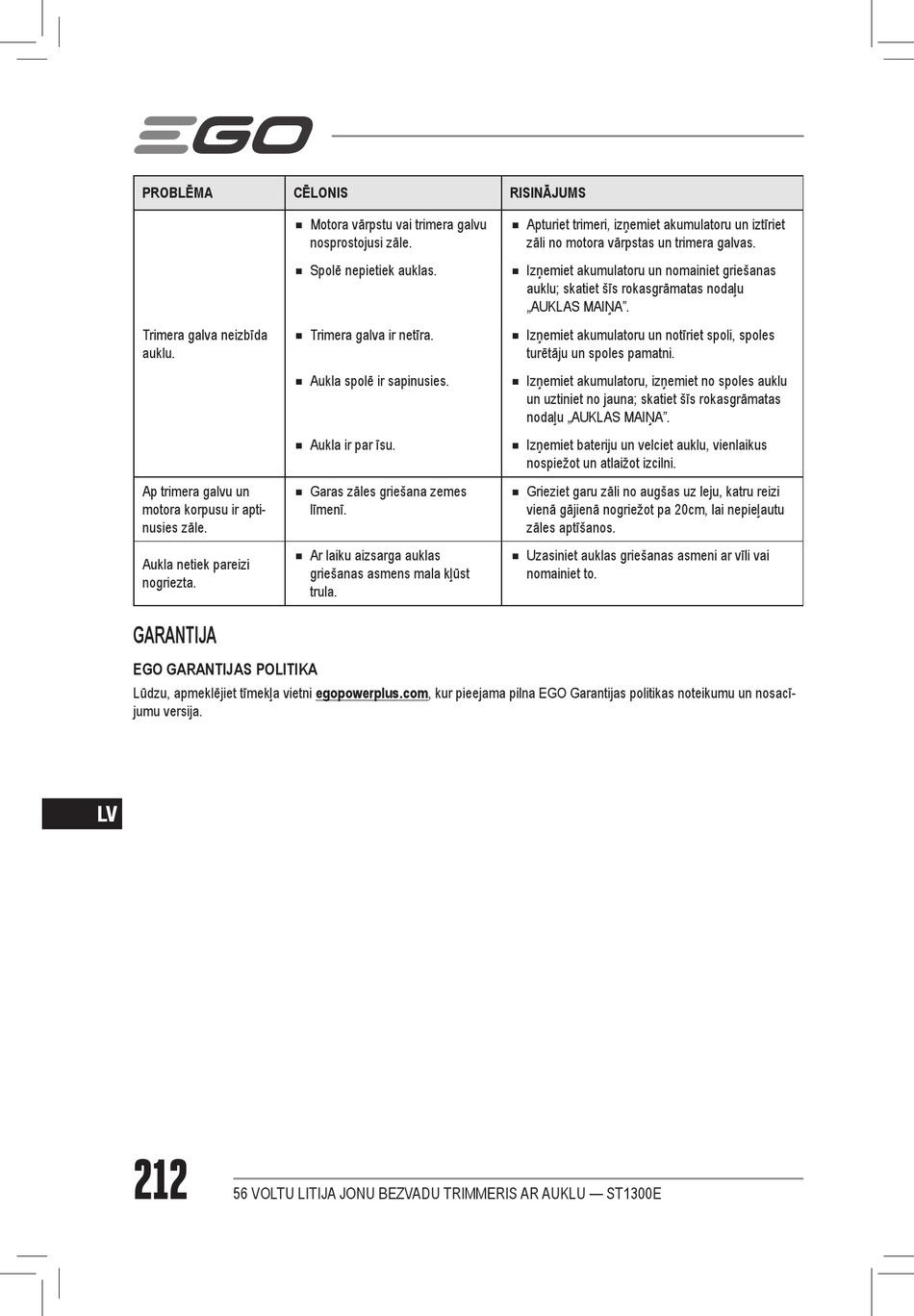 EGO

| PROBLĒMA | CĒLONIS | RISINĀJUMS |
|---|---|---|
| Trimera galva neizbīda auklu. | ■ Motora vārpstu vai trimera galvu nosprostojusi zāle. | ■ Apturiet trimeri, izņemiet akumulatoru un iztīriet zāli no motora vārpstas un trimera galvas. |
| | ■ Spolē nepietiek auklas. | ■ Izņemiet akumulatoru un nomainiet griešanas auklu; skatiet šīs rokasgrāmatas nodaļu „AUKLAS MAIŅA”. |
| | ■ Trimera galva ir netīra. | ■ Izņemiet akumulatoru un notīriet spoli, spoles turētāju un spoles pamatni. |
| | ■ Aukla spolē ir sapinusies. | ■ Izņemiet akumulatoru, izņemiet no spoles auklu un uztiniet no jauna; skatiet šīs rokasgrāmatas nodaļu „AUKLAS MAIŅA”. |
| | ■ Aukla ir par īsu. | ■ Izņemiet bateriju un velciet auklu, vienlaikus nospiežot un atlaižot izcilni. |
| Ap trimera galvu un motora korpusu ir aptinusies zāle. | ■ Garas zāles griešana zemes līmenī. | ■ Grieziet garu zāli no augšas uz leju, katru reizi vienā gājienā nogriežot pa 20cm, lai nepieļautu zāles aptīšanos. |
| Aukla netiek pareizi nogriezta. | ■ Ar laiku aizsarga auklas griešanas asmens mala kļūst trula. | ■ Uzasiniet auklas griešanas asmeni ar vīli vai nomainiet to. |

GARANTIJA

EGO GARANTIJAS POLITIKA

Lūdzu, apmeklējiet tīmekļa vietni egopowerplus.com, kur pieejama pilna EGO Garantijas politikas noteikumu un nosacījumu versija.

LV

212

56 VOLTU LITIJA JONU BEZVADU TRIMMERIS AR AUKLU — ST1300E